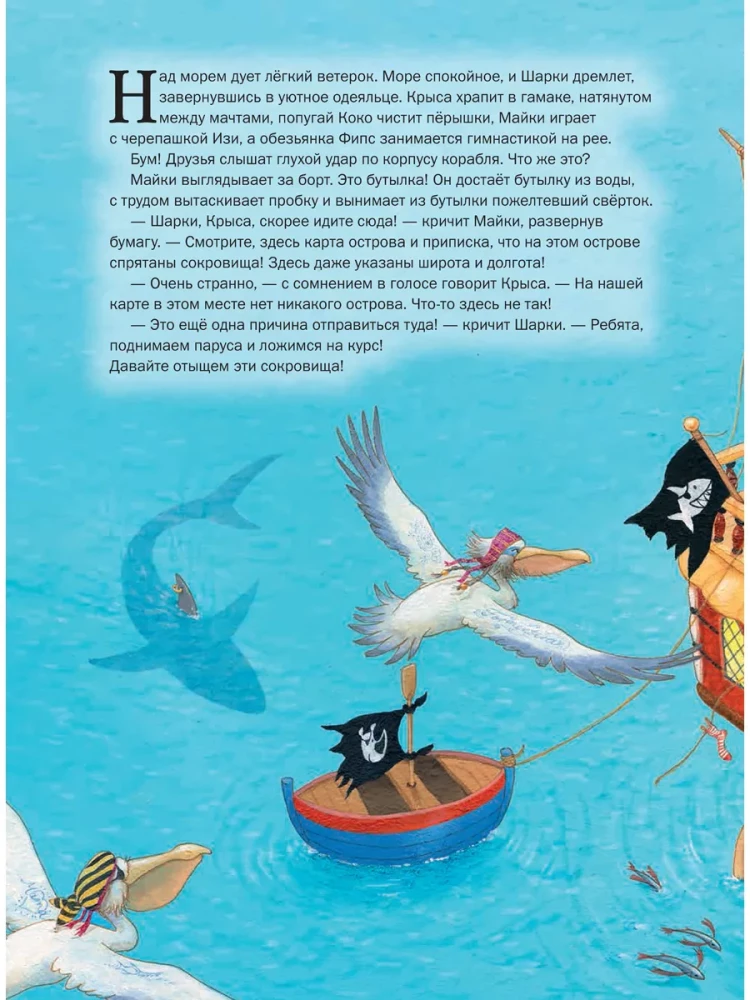 Над морем дует лёгкий ветерок. Море спокойное, и Шарки дремлет, завернувшись в уютное одеяльце. Крыса храпит в гамаке, натянутом между мачтами, попугай Коко чистит пёрышки, Майки играет с черепашкой Изи, а обезьянка Фипс занимается гимнастикой на рее.

Бум! Друзья слышат глухой удар по корпусу корабля. Что же это?

Майки выглядывает за борт. Это бутылка! Он достаёт бутылку из воды, с трудом вытаскивает пробку и вынимает из бутылки пожелтевший свёрток.

— Шарки, Крыса, скорее идите сюда! — кричит Майки, развернув бумагу. — Смотрите, здесь карта острова и приписка, что на этом острове спрятаны сокровища! Здесь даже указаны широта и долгота!

— Очень странно, — с сомнением в голосе говорит Крыса. — На нашей карте в этом месте нет никакого острова. Что-то здесь не так!

— Это ещё одна причина отправиться туда! — кричит Шарки. — Ребята, поднимаем паруса и ложимся на курс! Давайте отыщем эти сокровища!